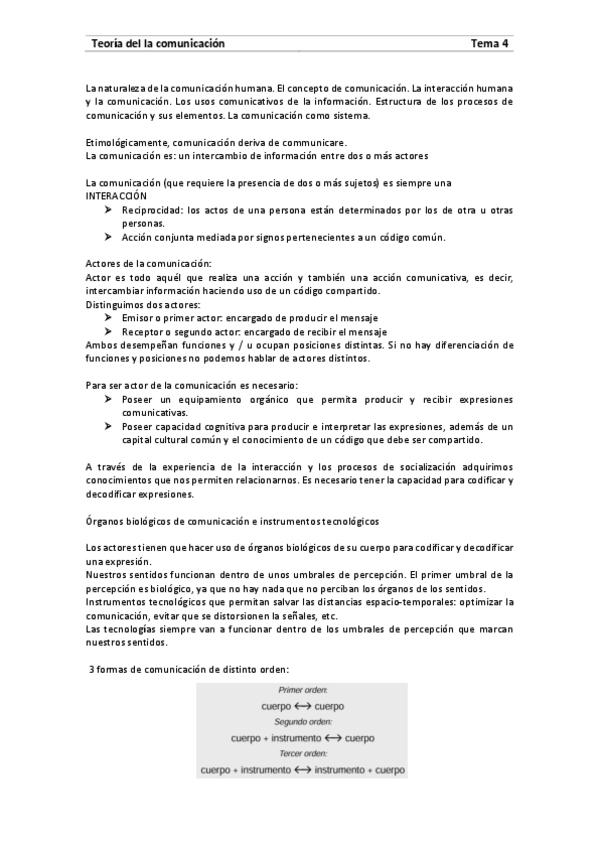 Teoría del la comunicación Tema 4

La naturaleza de la comunicación humana. El concepto de comunicación. La interacción humana y la comunicación. Los usos comunicativos de la información. Estructura de los procesos de comunicación y sus elementos. La comunicación como sistema.

Etimológicamente, comunicación deriva de communicare.
La comunicación es: un intercambio de información entre dos o más actores

La comunicación (que requiere la presencia de dos o más sujetos) es siempre una INTERACCIÓN
➤ Reciprocidad: los actos de una persona están determinados por los de otra u otras personas.
➤ Acción conjunta mediada por signos pertenecientes a un código común.

Actores de la comunicación:
Actor es todo aquél que realiza una acción y también una acción comunicativa, es decir, intercambiar información haciendo uso de un código compartido.
Distinguimos dos actores:
➤ Emisor o primer actor: encargado de producir el mensaje
➤ Receptor o segundo actor: encargado de recibir el mensaje
Ambos desempeñan funciones y / u ocupan posiciones distintas. Si no hay diferenciación de funciones y posiciones no podemos hablar de actores distintos.

Para ser actor de la comunicación es necesario:
➤ Poseer un equipamiento orgánico que permita producir y recibir expresiones comunicativas.
➤ Poseer capacidad cognitiva para producir e interpretar las expresiones, además de un capital cultural común y el conocimiento de un código que debe ser compartido.

A través de la experiencia de la interacción y los procesos de socialización adquirimos conocimientos que nos permiten relacionarnos. Es necesario tener la capacidad para codificar y decodificar expresiones.

Órganos biológicos de comunicación e instrumentos tecnológicos

Los actores tienen que hacer uso de órganos biológicos de su cuerpo para codificar y decodificar una expresión.
Nuestros sentidos funcionan dentro de unos umbrales de percepción. El primer umbral de la percepción es biológico, ya que no hay nada que no perciban los órganos de los sentidos.
Instrumentos tecnológicos que permitan salvar las distancias espacio-temporales: optimizar la comunicación, evitar que se distorsionen la señales, etc.
Las tecnologías siempre van a funcionar dentro de los umbrales de percepción que marcan nuestros sentidos.

3 formas de comunicación de distinto orden:

Primer orden:
cuerpo ⟷ cuerpo
Segundo orden:
cuerpo + instrumento ⟷ cuerpo
Tercer orden:
cuerpo + instrumento ⟷ instrumento + cuerpo